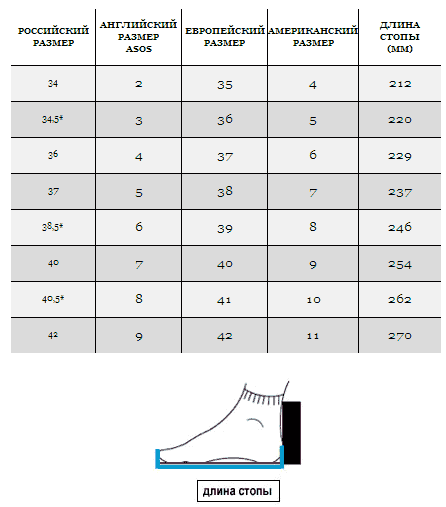 | РОССИЙСКИЙ РАЗМЕР | АНГЛИЙСКИЙ РАЗМЕР ASOS | ЕВРОПЕЙСКИЙ РАЗМЕР | АМЕРИКАНСКИЙ РАЗМЕР | ДЛИНА СТОПЫ (ММ) |
|---|---|---|---|---|
| 34 | 2 | 35 | 4 | 212 |
| 34,5* | 3 | 36 | 5 | 220 |
| 36 | 4 | 37 | 6 | 229 |
| 37 | 5 | 38 | 7 | 237 |
| 38,5* | 6 | 39 | 8 | 246 |
| 40 | 7 | 40 | 9 | 254 |
| 40,5* | 8 | 41 | 10 | 262 |
| 42 | 9 | 42 | 11 | 270 |

длина стопы